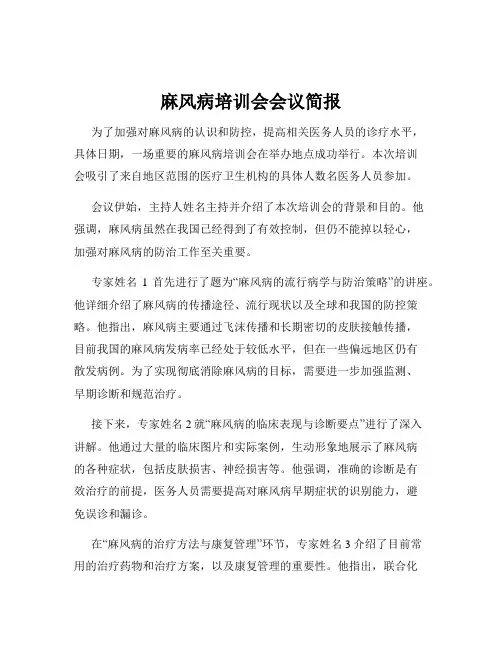 麻风病培训会会议简报

为了加强对麻风病的认识和防控，提高相关医务人员的诊疗水平，具体日期，一场重要的麻风病培训会在举办地点成功举行。本次培训会吸引了来自地区范围的医疗卫生机构的具体人数名医务人员参加。

会议伊始，主持人姓名主持并介绍了本次培训会的背景和目的。他强调，麻风病虽然在我国已经得到了有效控制，但仍不能掉以轻心，加强对麻风病的防治工作至关重要。

专家姓名 1 首先进行了题为“麻风病的流行病学与防治策略”的讲座。他详细介绍了麻风病的传播途径、流行现状以及全球和我国的防控策略。他指出，麻风病主要通过飞沫传播和长期密切的皮肤接触传播，目前我国的麻风病发病率已经处于较低水平，但在一些偏远地区仍有散发病例。为了实现彻底消除麻风病的目标，需要进一步加强监测、早期诊断和规范治疗。

接下来，专家姓名 2 就“麻风病的临床表现与诊断要点”进行了深入讲解。他通过大量的临床图片和实际案例，生动形象地展示了麻风病的各种症状，包括皮肤损害、神经损害等。他强调，准确的诊断是有效治疗的前提，医务人员需要提高对麻风病早期症状的识别能力，避免误诊和漏诊。

在“麻风病的治疗方法与康复管理”环节，专家姓名 3 介绍了目前常用的治疗药物和治疗方案，以及康复管理的重要性。他指出，联合化